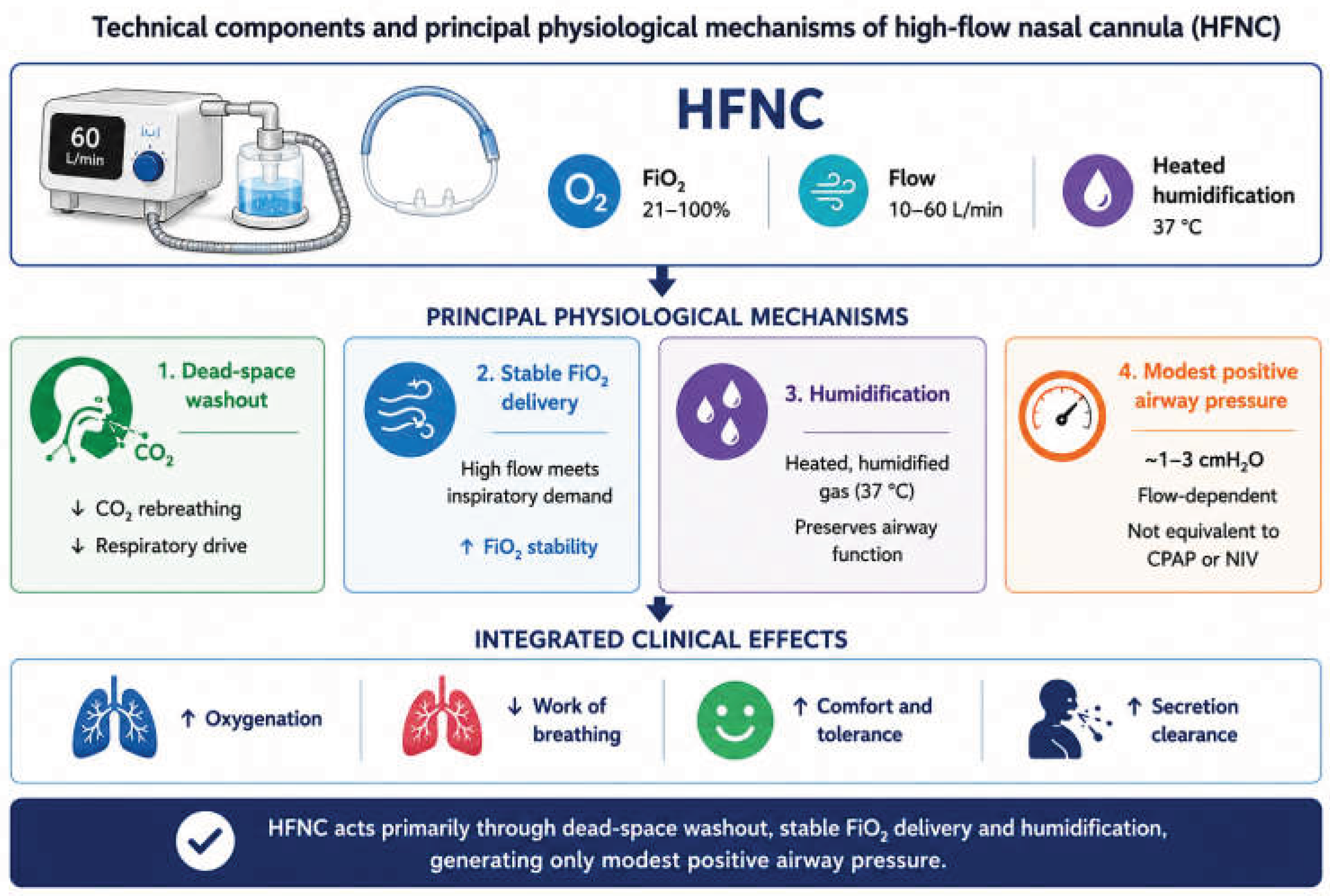 Technical components and principal physiological mechanisms of high-flow nasal cannula (HFNC)

60 L/min

HFNC

$O_2$ $FiO_2$ 21–100%

Flow 10–60 L/min

Heated humidification 37 °C

PRINCIPAL PHYSIOLOGICAL MECHANISMS

1. Dead-space washout

$CO_2$

↓ $CO_2$ rebreathing
↓ Respiratory drive

2. Stable $FiO_2$ delivery

High flow meets inspiratory demand

↑ $FiO_2$ stability

3. Humidification

Heated, humidified gas (37 °C)

Preserves airway function

4. Modest positive airway pressure

~1–3 $cmH_2O$

Flow-dependent

Not equivalent to CPAP or NIV

INTEGRATED CLINICAL EFFECTS

↑ Oxygenation

↓ Work of breathing

↑ Comfort and tolerance

↑ Secretion clearance

HFNC acts primarily through dead-space washout, stable $FiO_2$ delivery and humidification, generating only modest positive airway pressure.